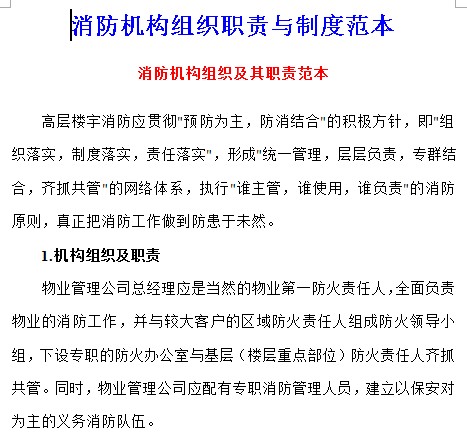 消防机构组织职责与制度范本

消防机构组织及其职责范本

高层楼宇消防应贯彻"预防为主，防消结合"的积极方针，即"组织落实，制度落实，责任落实"，形成"统一管理，层层负责，专群结合，齐抓共管"的网络体系，执行"谁主管，谁使用，谁负责"的消防原则，真正把消防工作做到防患于未然。

1.机构组织及职责

物业管理公司总经理应是当然的物业第一防火责任人，全面负责物业的消防工作，并与较大客户的区域防火责任人组成防火领导小组，下设专职的防火办公室与基层（楼层重点部位）防火责任人齐抓共管。同时，物业管理公司应配有专职消防管理人员，建立以保安对为主的义务消防队伍。